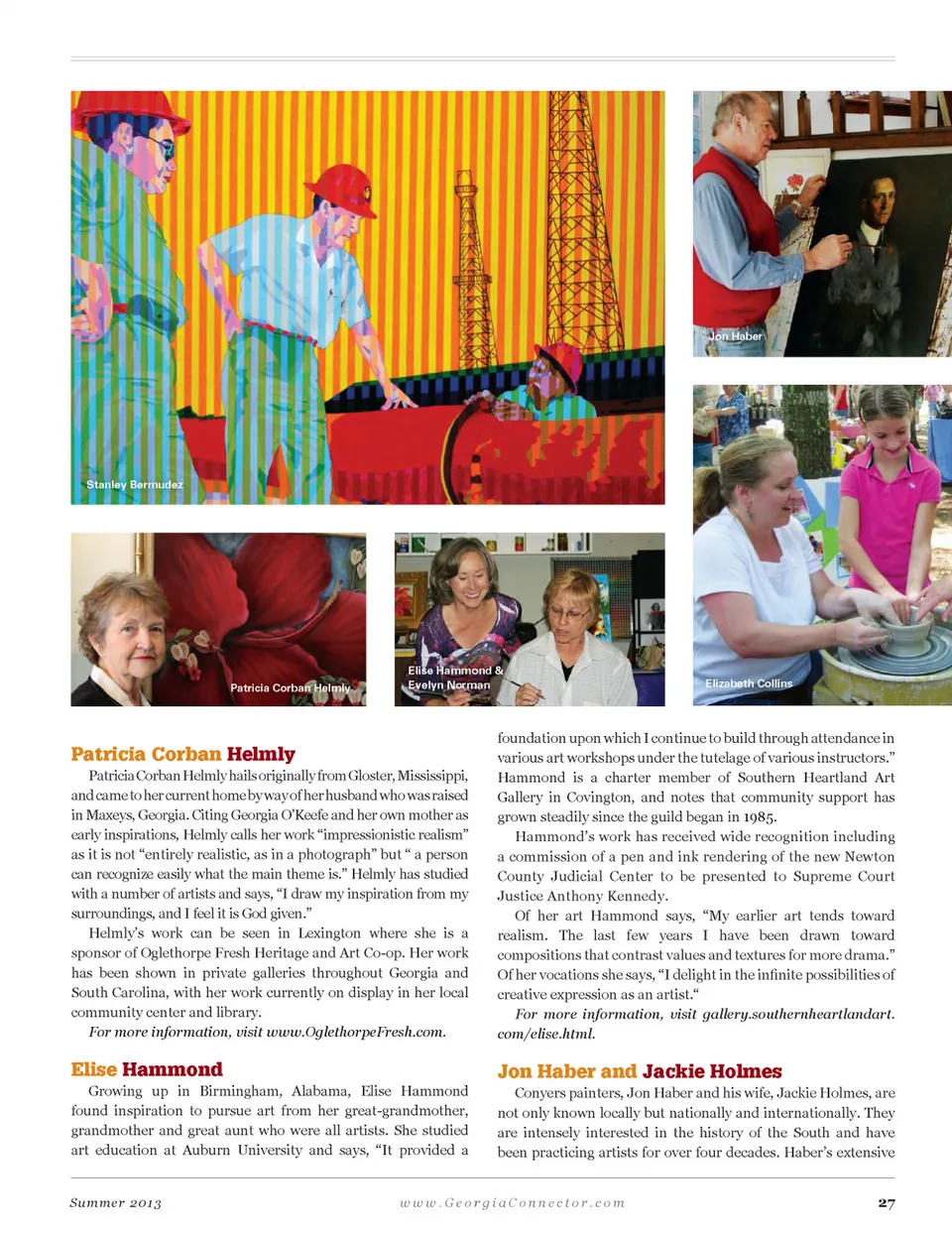 Stanley Bermudez

Jon Haber

Patricia Corban Helmly

Elise Hammond & Evelyn Norman

Elizabeth Collins

Patricia Corban Helmly

Patricia Corban Helmly hails originally from Gloster, Mississippi, and came to her current home by way of her husband who was raised in Maxeys, Georgia. Citing Georgia O'Keefe and her own mother as early inspirations, Helmly calls her work "impressionistic realism" as it is not "entirely realistic, as in a photograph" but " a person can recognize easily what the main theme is." Helmly has studied with a number of artists and says, "I draw my inspiration from my surroundings, and I feel it is God given."

Helmly's work can be seen in Lexington where she is a sponsor of Oglethorpe Fresh Heritage and Art Co-op. Her work has been shown in private galleries throughout Georgia and South Carolina, with her work currently on display in her local community center and library.

For more information, visit www.OglethorpeFresh.com.

Elise Hammond

Growing up in Birmingham, Alabama, Elise Hammond found inspiration to pursue art from her great-grandmother, grandmother and great aunt who were all artists. She studied art education at Auburn University and says, "It provided a foundation upon which I continue to build through attendance in various art workshops under the tutelage of various instructors." Hammond is a charter member of Southern Heartland Art Gallery in Covington, and notes that community support has grown steadily since the guild began in 1985.

Hammond's work has received wide recognition including a commission of a pen and ink rendering of the new Newton County Judicial Center to be presented to Supreme Court Justice Anthony Kennedy.

Of her art Hammond says, "My earlier art tends toward realism. The last few years I have been drawn toward compositions that contrast values and textures for more drama." Of her vocations she says, "I delight in the infinite possibilities of creative expression as an artist."

For more information, visit gallery.southernheartlandart.com/elise.html.

Jon Haber and Jackie Holmes

Conyers painters, Jon Haber and his wife, Jackie Holmes, are not only known locally but nationally and internationally. They are intensely interested in the history of the South and have been practicing artists for over four decades. Haber's extensive

Summer 2013 www.GeorgiaConnector.com 27